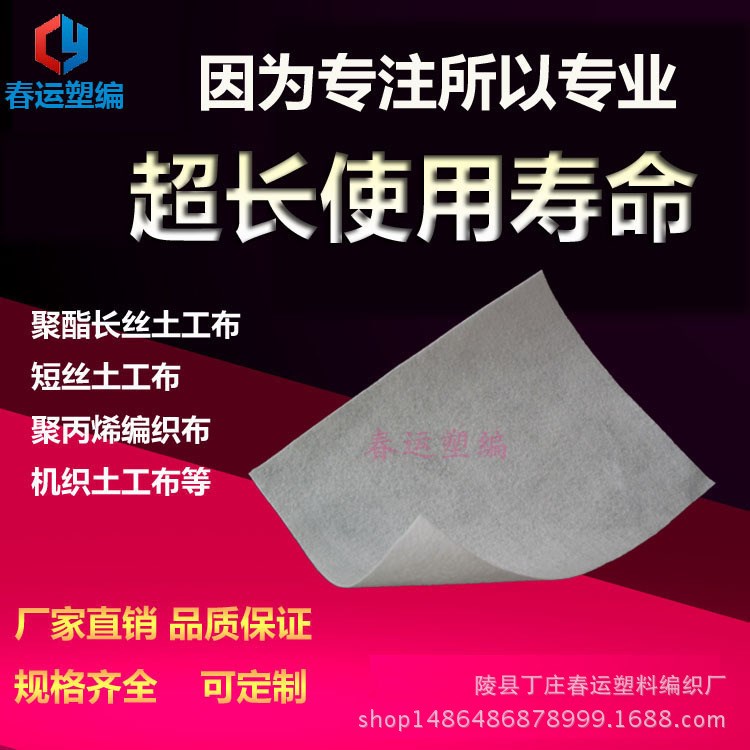 CY
春运塑编

因为专注所以专业

超长使用寿命

聚酯长丝土工布
短丝土工布
聚丙烯编织布
机织土工布等

春运塑编

厂家直销 品质保证
规格齐全 可定制

陵县丁庄春运塑料编织厂
shop1486486878999.1688.com